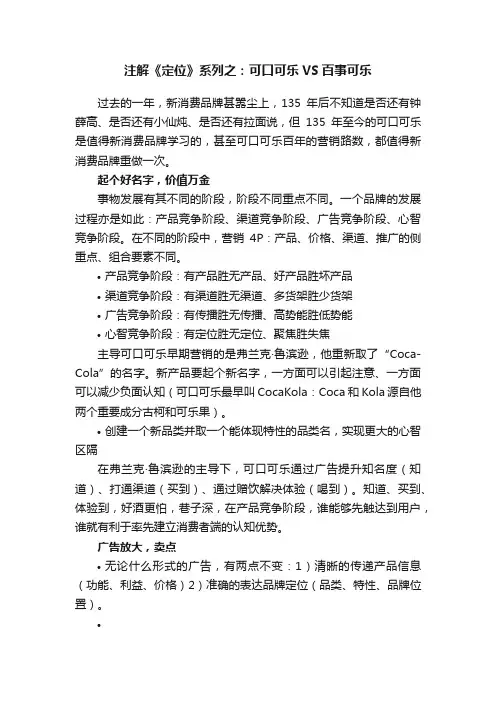 注解《定位》系列之：可口可乐 VS 百事可乐

过去的一年，新消费品牌甚嚣尘上，135 年后不知道是否还有钟薛高、是否还有小仙炖、是否还有拉面说，但 135 年至今的可口可乐是值得新消费品牌学习的，甚至可口可乐百年的营销路数，都值得新消费品牌重做一次。

起个好名字，价值万金

事物发展有其不同的阶段，阶段不同重点不同。一个品牌的发展过程亦是如此：产品竞争阶段、渠道竞争阶段、广告竞争阶段、心智竞争阶段。在不同的阶段中，营销 4P：产品、价格、渠道、推广的侧重点、组合要素不同。

• 产品竞争阶段：有产品胜无产品、好产品胜坏产品

• 渠道竞争阶段：有渠道胜无渠道、多货架胜少货架

• 广告竞争阶段：有传播胜无传播、高势能胜低势能

• 心智竞争阶段：有定位胜无定位、聚焦胜失焦

主导可口可乐早期营销的是弗兰克·鲁滨逊，他重新取了“Coca-Cola”的名字。新产品要起个新名字，一方面可以引起注意、一方面可以减少负面认知（可口可乐最早叫 CocaKola：Coca 和 Kola 源自他两个重要成分古柯和可乐果）。

• 创建一个新品类并取一个能体现特性的品类名，实现更大的心智区隔

在弗兰克·鲁滨逊的主导下，可口可乐通过广告提升知名度（知道）、打通渠道（买到）、通过赠饮解决体验（喝到）。知道、买到、体验到，好酒更怕，巷子深，在产品竞争阶段，谁能够先触达到用户，谁就有利于率先建立消费者端的认知优势。

广告放大，卖点

• 无论什么形式的广告，有两点不变：1）清晰的传递产品信息（功能、利益、价格）2）准确的表达品牌定位（品类、特性、品牌位置）。

•